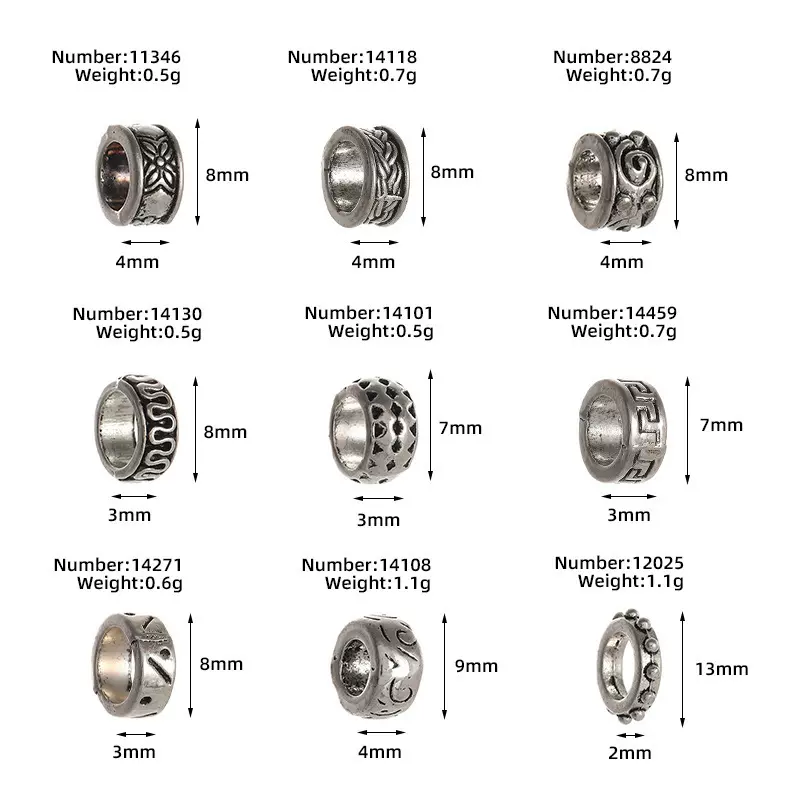 Number:11346
Weight:0.5g

8mm

4mm

Number:14118
Weight:0.7g

8mm

4mm

Number:8824
Weight:0.7g

8mm

4mm

Number:14130
Weight:0.5g

8mm

3mm

Number:14101
Weight:0.5g

7mm

3mm

Number:14459
Weight:0.7g

7mm

3mm

Number:14271
Weight:0.6g

8mm

3mm

Number:14108
Weight:1.1g

9mm

4mm

Number:12025
Weight:1.1g

13mm

2mm